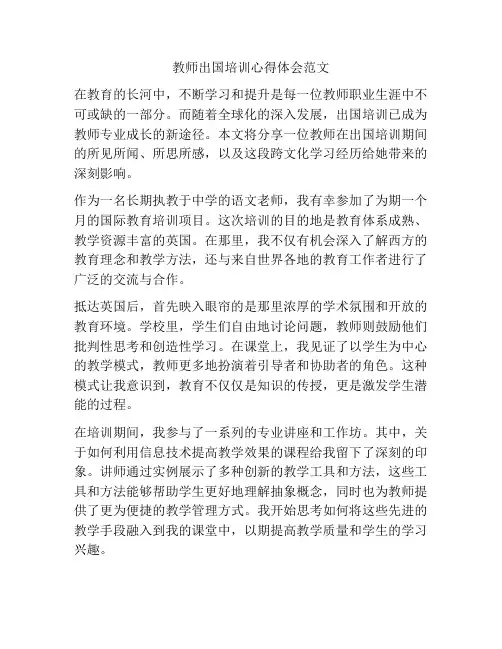 教师出国培训心得体会范文

在教育的长河中，不断学习和提升是每一位教师职业生涯中不可或缺的一部分。而随着全球化的深入发展，出国培训已成为教师专业成长的新途径。本文将分享一位教师在出国培训期间的所见所闻、所思所感，以及这段跨文化学习经历给她带来的深刻影响。

作为一名长期执教于中学的语文老师，我有幸参加了为期一个月的国际教育培训项目。这次培训的目的地是教育体系成熟、教学资源丰富的英国。在那里，我不仅有机会深入了解西方的教育理念和教学方法，还与来自世界各地的教育工作者进行了广泛的交流与合作。

抵达英国后，首先映入眼帘的是那里浓厚的学术氛围和开放的教育环境。学校里，学生们自由地讨论问题，教师则鼓励他们批判性思考和创造性学习。在课堂上，我见证了以学生为中心的教学模式，教师更多地扮演着引导者和协助者的角色。这种模式让我意识到，教育不仅仅是知识的传授，更是激发学生潜能的过程。

在培训期间，我参与了一系列的专业讲座和工作坊。其中，关于如何利用信息技术提高教学效果的课程给我留下了深刻的印象。讲师通过实例展示了多种创新的教学工具和方法，这些工具和方法能够帮助学生更好地理解抽象概念，同时也为教师提供了更为便捷的教学管理方式。我开始思考如何将这些先进的教学手段融入到我的课堂中，以期提高教学质量和学生的学习兴趣。